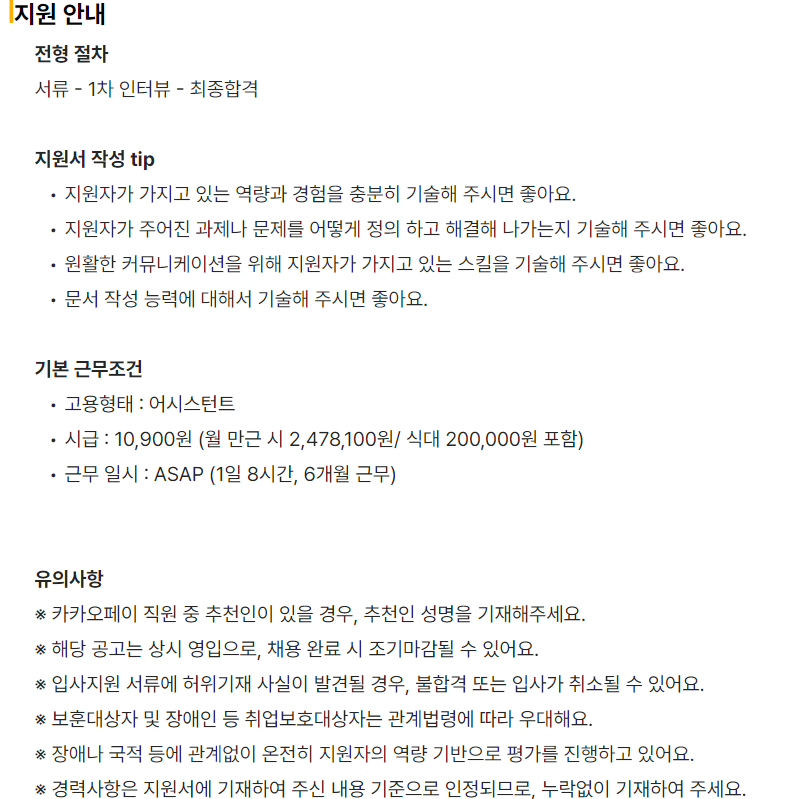 지원 안내

전형 절차

서류 - 1차 인터뷰 - 최종합격

지원서 작성 tip

• 지원자가 가지고 있는 역량과 경험을 충분히 기술해 주시면 좋아요.
• 지원자가 주어진 과제나 문제를 어떻게 정의 하고 해결해 나가는지 기술해 주시면 좋아요.
• 원활한 커뮤니케이션을 위해 지원자가 가지고 있는 스킬을 기술해 주시면 좋아요.
• 문서 작성 능력에 대해서 기술해 주시면 좋아요.

기본 근무조건

• 고용형태 : 어시스턴트
• 시급 : 10,900원 (월 만근 시 2,478,100원/ 식대 200,000원 포함)
• 근무 일시 : ASAP (1일 8시간, 6개월 근무)

유의사항

※ 카카오페이 직원 중 추천인이 있을 경우, 추천인 성명을 기재해주세요.
※ 해당 공고는 상시 영입으로, 채용 완료 시 조기마감될 수 있어요.
※ 입사지원 서류에 허위기재 사실이 발견될 경우, 불합격 또는 입사가 취소될 수 있어요.
※ 보훈대상자 및 장애인 등 취업보호대상자는 관계법령에 따라 우대해요.
※ 장애나 국적 등에 관계없이 온전히 지원자의 역량 기반으로 평가를 진행하고 있어요.
※ 경력사항은 지원서에 기재하여 주신 내용 기준으로 인정되므로, 누락없이 기재하여 주세요.